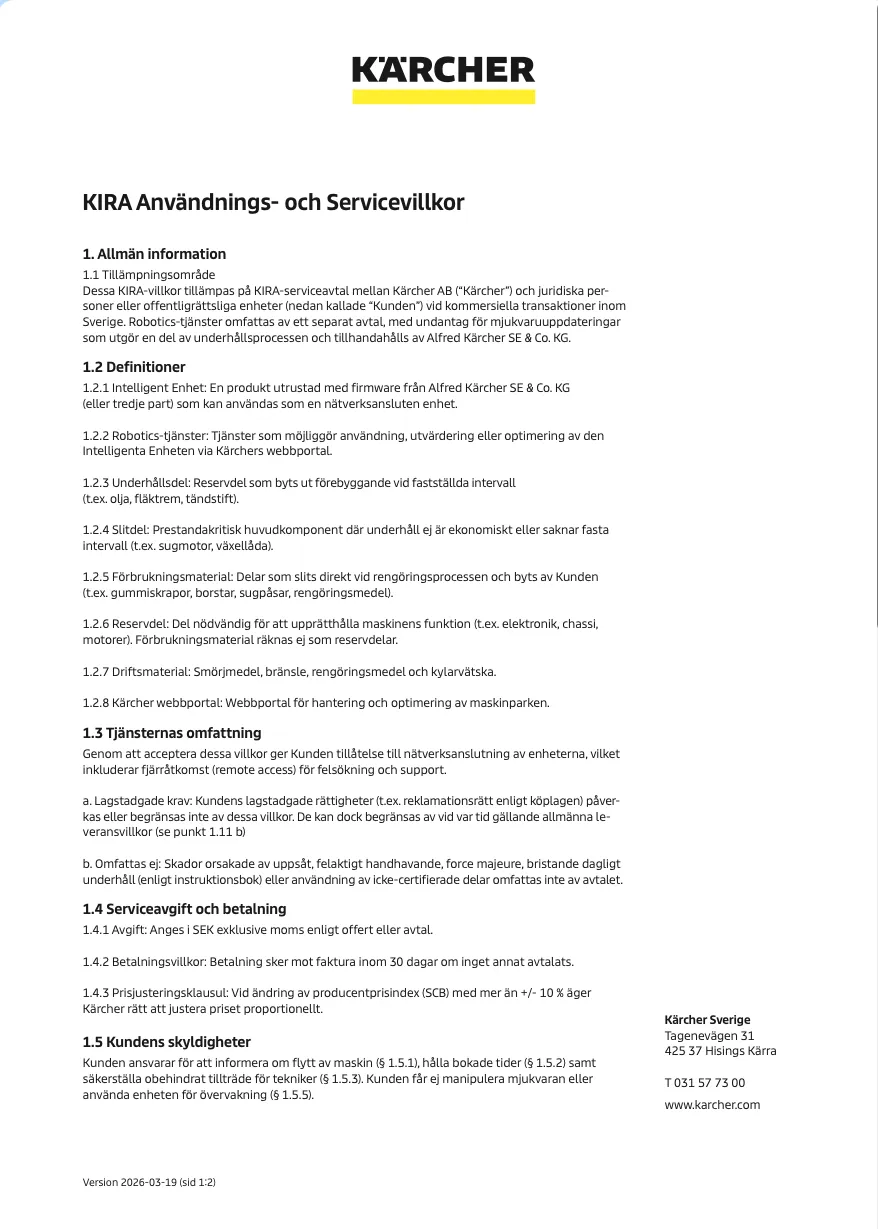 KÄRCHER

KIRA Användnings- och Servicevillkor

1. Allmän information

1.1 Tillämpningsområde
Dessa KIRA-villkor tillämpas på KIRA-serviceavtal mellan Kärcher AB ("Kärcher") och juridiska personer eller offentligrättsliga enheter (nedan kallade "Kunden") vid kommersiella transaktioner inom Sverige. Robotics-tjänster omfattas av ett separat avtal, med undantag för mjukvaruuppdateringar som utgör en del av underhållsprocessen och tillhandahålls av Alfred Kärcher SE & Co. KG.

1.2 Definitioner

1.2.1 Intelligent Enhet: En produkt utrustad med firmware från Alfred Kärcher SE & Co. KG (eller tredje part) som kan användas som en nätverksansluten enhet.

1.2.2 Robotics-tjänster: Tjänster som möjliggör användning, utvärdering eller optimering av den Intelligenta Enheten via Kärchers webbportal.

1.2.3 Underhållsdel: Reservdel som byts ut förebyggande vid fastställda intervall (t.ex. olja, fläktrem, tändstift).

1.2.4 Slitdel: Prestandakritisk huvudkomponent där underhåll ej är ekonomiskt eller saknar fasta intervall (t.ex. sugmotor, växellåda).

1.2.5 Förbrukningsmaterial: Delar som slits direkt vid rengöringsprocessen och byts av Kunden (t.ex. gummiskrapor, borstar, sugpåsar, rengöringsmedel).

1.2.6 Reservdel: Del nödvändig för att upprätthålla maskinens funktion (t.ex. elektronik, chassi, motorer). Förbrukningsmaterial räknas ej som reservdelar.

1.2.7 Driftsmaterial: Smörjmedel, bränsle, rengöringsmedel och kylarvätska.

1.2.8 Kärcher webbportal: Webbportal för hantering och optimering av maskinparken.

1.3 Tjänsternas omfattning

Genom att acceptera dessa villkor ger Kunden tillåtelse till nätverksanslutning av enheterna, vilket inkluderar fjärråtkomst (remote access) för felsökning och support.

a. Lagstadgade krav: Kundens lagstadgade rättigheter (t.ex. reklamationsrätt enligt köplagen) påverkas eller begränsas inte av dessa villkor. De kan dock begränsas av vid var tid gällande allmänna leveransvillkor (se punkt 1.11 b)

b. Omfattas ej: Skador orsakade av uppsåt, felaktigt handhavande, force majeure, bristande dagligt underhåll (enligt instruktionsbok) eller användning av icke-certifierade delar omfattas inte av avtalet.

1.4 Serviceavgift och betalning

1.4.1 Avgift: Anges i SEK exklusive moms enligt offert eller avtal.

1.4.2 Betalningsvillkor: Betalning sker mot faktura inom 30 dagar om inget annat avtalats.

1.4.3 Prisjusteringsklausul: Vid ändring av producentprisindex (SCB) med mer än +/- 10 % äger Kärcher rätt att justera priset proportionellt.

1.5 Kundens skyldigheter

Kunden ansvarar för att informera om flytt av maskin (§ 1.5.1), hålla bokade tider (§ 1.5.2) samt säkerställa obehindrat tillträde för tekniker (§ 1.5.3). Kunden får ej manipulera mjukvaran eller använda enheten för övervakning (§ 1.5.5).

Kärcher Sverige
Tagenevägen 31
425 37 Hisings Kärra

T 031 57 73 00

www.karcher.com

Version 2026-03-19 (sid 1:2)